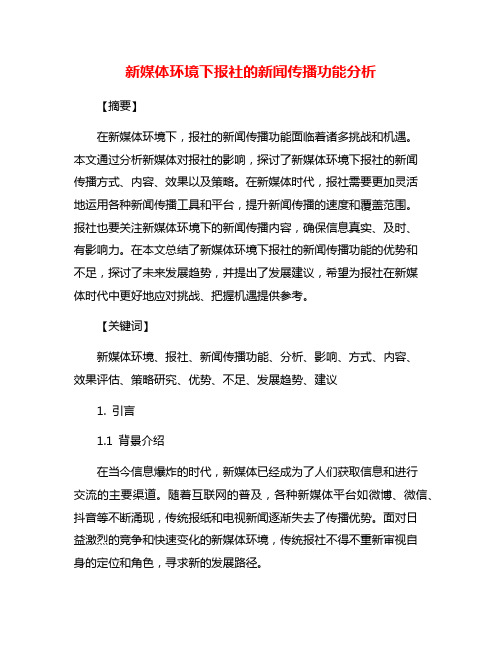 新媒体环境下报社的新闻传播功能分析

【摘要】

在新媒体环境下，报社的新闻传播功能面临着诸多挑战和机遇。本文通过分析新媒体对报社的影响，探讨了新媒体环境下报社的新闻传播方式、内容、效果以及策略。在新媒体时代，报社需要更加灵活地运用各种新闻传播工具和平台，提升新闻传播的速度和覆盖范围。报社也要关注新媒体环境下的新闻传播内容，确保信息真实、及时、有影响力。在本文总结了新媒体环境下报社的新闻传播功能的优势和不足，探讨了未来发展趋势，并提出了发展建议，希望为报社在新媒体时代中更好地应对挑战、把握机遇提供参考。

【关键词】

新媒体环境、报社、新闻传播功能、分析、影响、方式、内容、效果评估、策略研究、优势、不足、发展趋势、建议

1. 引言

1.1 背景介绍

在当今信息爆炸的时代，新媒体已经成为了人们获取信息和进行交流的主要渠道。随着互联网的普及，各种新媒体平台如微博、微信、抖音等不断涌现，传统报纸和电视新闻逐渐失去了传播优势。面对日益激烈的竞争和快速变化的新媒体环境，传统报社不得不重新审视自身的定位和角色，寻求新的发展路径。